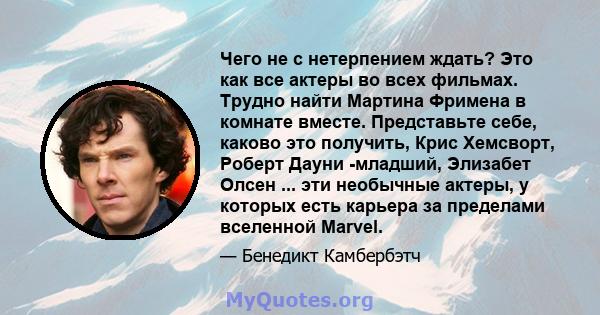 Чего не с нетерпением ждать? Это как все актеры во всех фильмах. Трудно найти Мартина Фримена в комнате вместе. Представьте себе, каково это получить, Крис Хемсворт, Роберт Дауни -младший, Элизабет Олсен ... эти необычные актеры, у которых есть карьера за пределами вселенной Marvel.

— Бенедикт Камбербэтч

MyQuotes.org